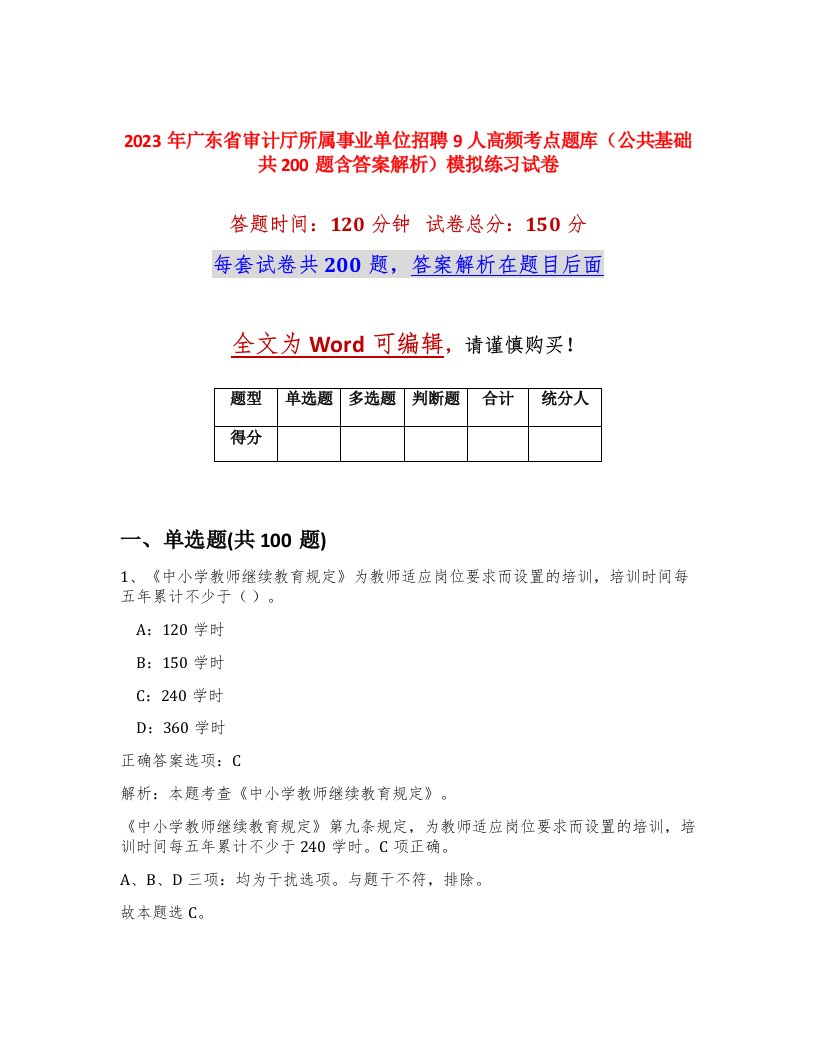 2023 年广东省审计厅所属事业单位招聘 9 人高频考点题库（公共基础共 200 题含答案解析）模拟练习试卷

答题时间：120 分钟 试卷总分：150 分

每套试卷共 200 题，答案解析在题目后面

全文为 Word 可编辑，请谨慎购买！

| 题型 | 单选题 | 多选题 | 判断题 | 合计 | 统分人 |
|---|---|---|---|---|---|
| 得分 | | | | | |

一、单选题(共 100 题)

1、《中小学教师继续教育规定》为教师适应岗位要求而设置的培训，培训时间每五年累计不少于（ ）。

A：120 学时

B：150 学时

C：240 学时

D：360 学时

正确答案选项：C

解析：本题考查《中小学教师继续教育规定》。

《中小学教师继续教育规定》第九条规定，为教师适应岗位要求而设置的培训，培训时间每五年累计不少于 240 学时。C 项正确。

A、B、D 三项：均为干扰选项。与题干不符，排除。

故本题选 C。